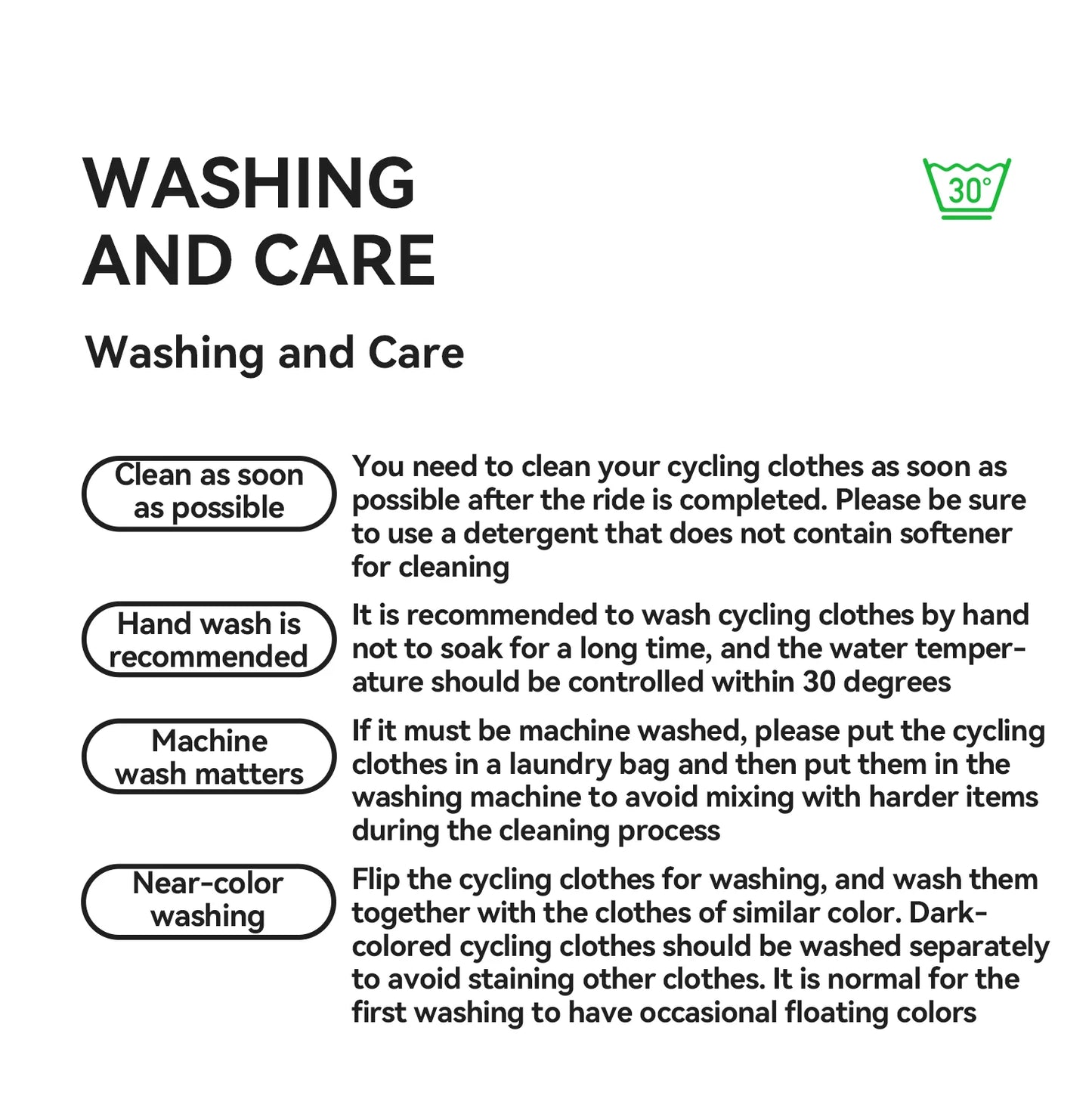 WASHING AND CARE

30°

Washing and Care

Clean as soon as possible

You need to clean your cycling clothes as soon as possible after the ride is completed. Please be sure to use a detergent that does not contain softener for cleaning

Hand wash is recommended

It is recommended to wash cycling clothes by hand not to soak for a long time, and the water temperature should be controlled within 30 degrees

Machine wash matters

If it must be machine washed, please put the cycling clothes in a laundry bag and then put them in the washing machine to avoid mixing with harder items during the cleaning process

Near-color washing

Flip the cycling clothes for washing, and wash them together with the clothes of similar color. Dark-colored cycling clothes should be washed separately to avoid staining other clothes. It is normal for the first washing to have occasional floating colors